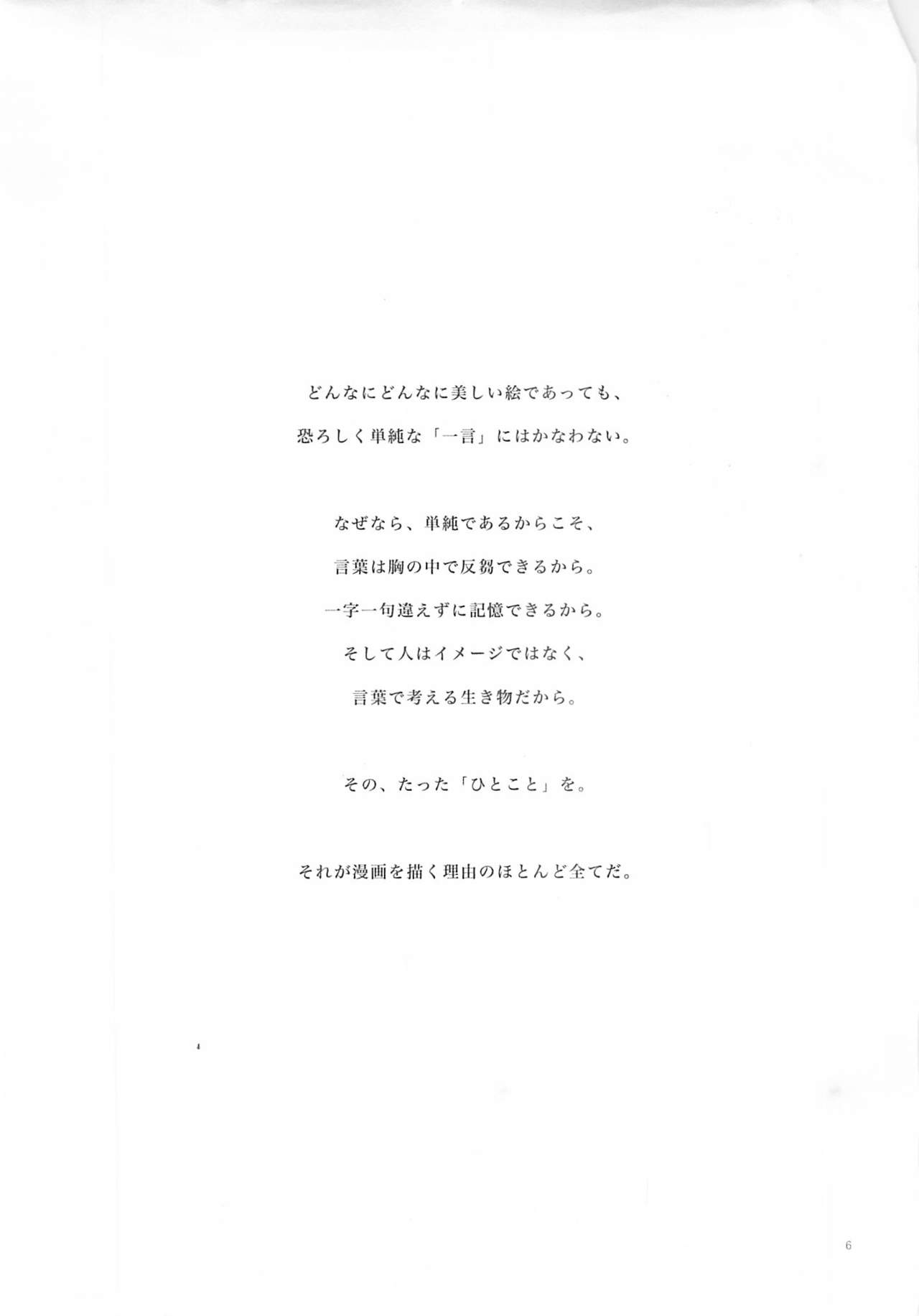 どんなにどんなに美しい絵であっても、
恐ろしく単純な「一言」にはかなわない。

なぜなら、単純であるからこそ、
言葉は胸の中で反芻できるから。
一字一句違えずに記憶できるから。
そして人はイメージではなく、
言葉で考える生き物だから。

その、たった「ひとこと」を。

それが漫画を描く理由のほとんど全てだ。

6